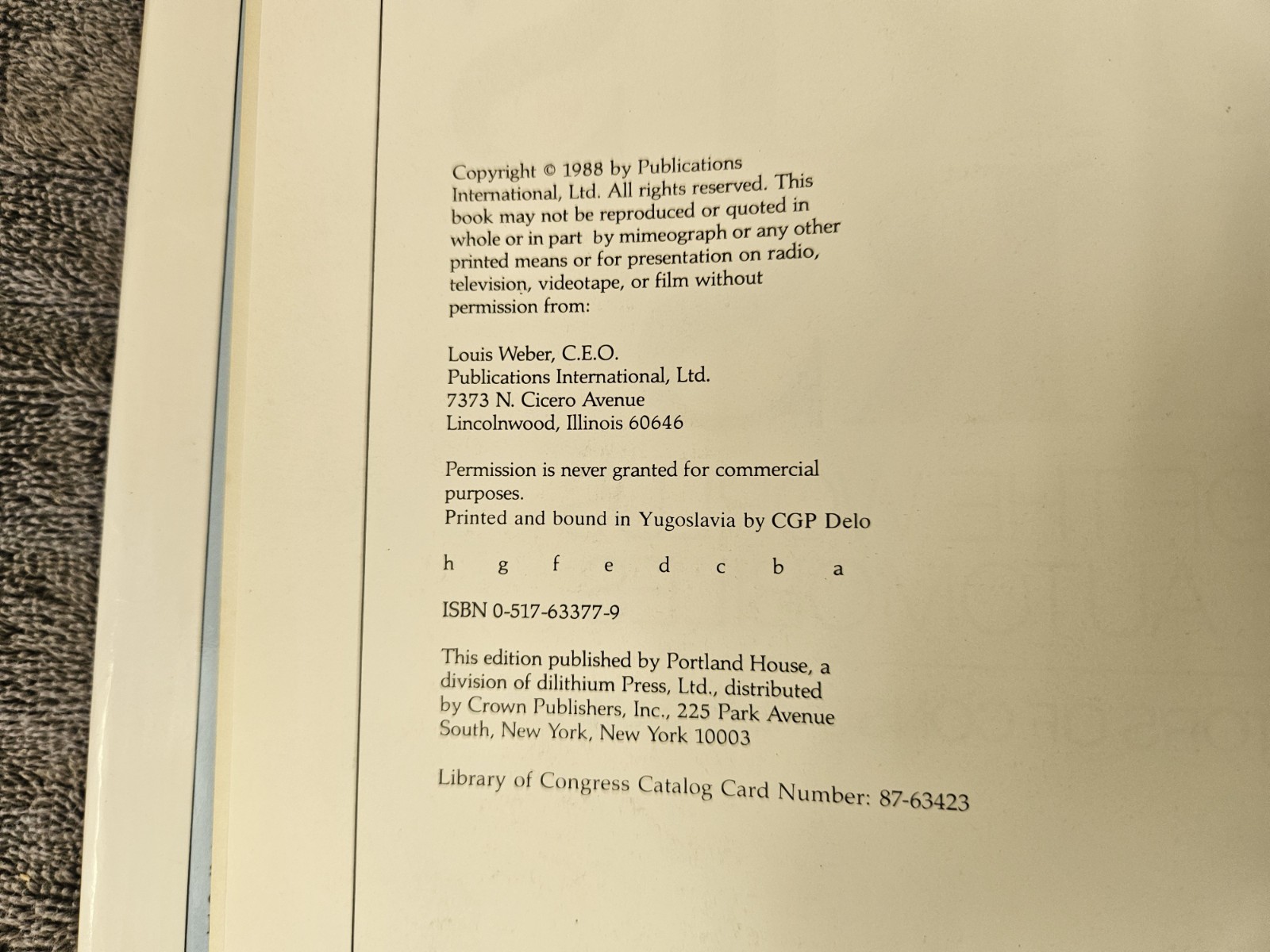 Copyright © 1988 by Publications International, Ltd. All rights reserved. This book may not be reproduced or quoted in whole or in part by mimeograph or any other printed means or for presentation on radio, television, videotape, or film without permission from:

Louis Weber, C.E.O.
Publications International, Ltd.
7373 N. Cicero Avenue
Lincolnwood, Illinois 60646

Permission is never granted for commercial purposes.
Printed and bound in Yugoslavia by CGP Delo

h g f e d c b a

ISBN 0-517-63377-9

This edition published by Portland House, a division of dilithium Press, Ltd., distributed by Crown Publishers, Inc., 225 Park Avenue South, New York, New York 10003

Library of Congress Catalog Card Number: 87-63423